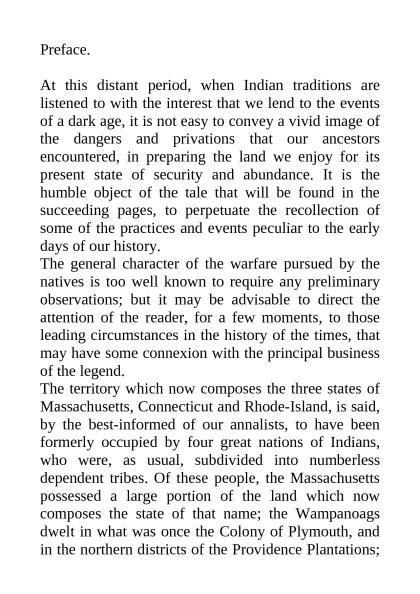 Preface.

At this distant period, when Indian traditions are listened to with the interest that we lend to the events of a dark age, it is not easy to convey a vivid image of the dangers and privations that our ancestors encountered, in preparing the land we enjoy for its present state of security and abundance. It is the humble object of the tale that will be found in the succeeding pages, to perpetuate the recollection of some of the practices and events peculiar to the early days of our history.

The general character of the warfare pursued by the natives is too well known to require any preliminary observations; but it may be advisable to direct the attention of the reader, for a few moments, to those leading circumstances in the history of the times, that may have some connexion with the principal business of the legend.

The territory which now composes the three states of Massachusetts, Connecticut and Rhode-Island, is said, by the best-informed of our annalists, to have been formerly occupied by four great nations of Indians, who were, as usual, subdivided into numberless dependent tribes. Of these people, the Massachusetts possessed a large portion of the land which now composes the state of that name; the Wampanoags dwelt in what was once the Colony of Plymouth, and in the northern districts of the Providence Plantations;